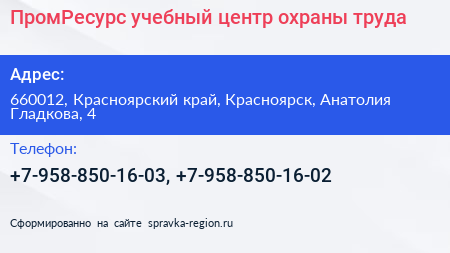 ПромРесурс учебный центр охраны труда

Адрес:

660012, Красноярский край, Красноярск, Анатолия Гладкова, 4

Телефон:

+7-958-850-16-03, +7-958-850-16-02

Сформированно на сайте spravka-region.ru